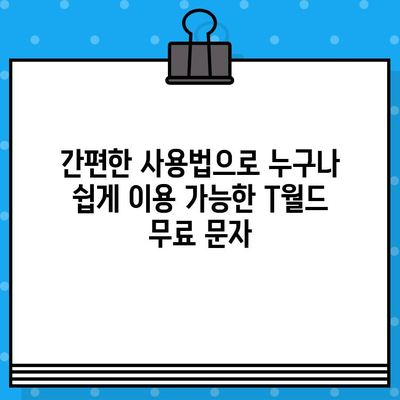 간편한 사용법으로 누구나 쉽게 이용 가능한 T월드 무료 문자